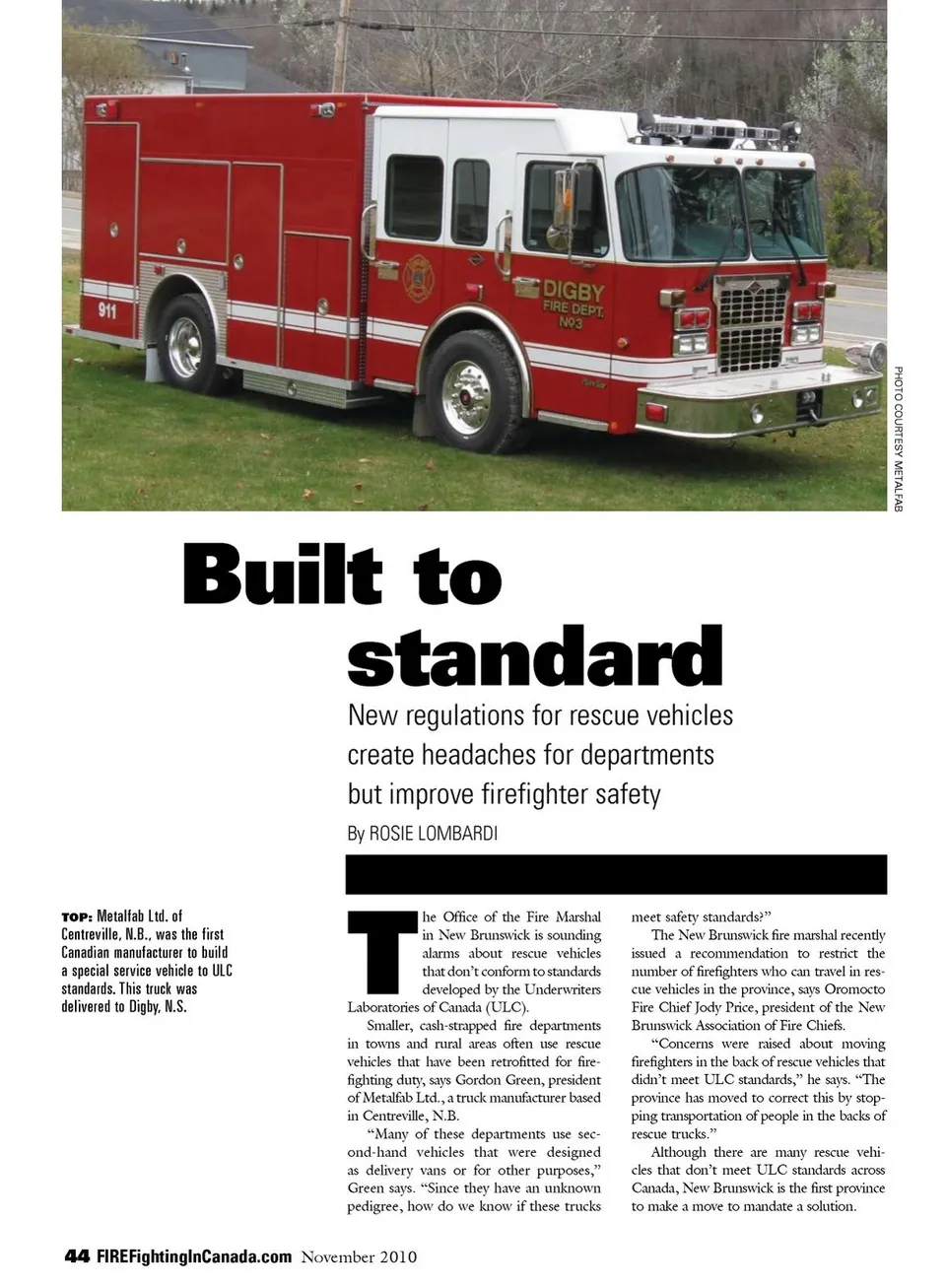 911

DIGBY
FIRE DEPT.
Nº3

PHOTO COURTESY METALFAB

Built to standard

New regulations for rescue vehicles create headaches for departments but improve firefighter safety

By ROSIE LOMBARDI

TOP: Metalfab Ltd. of Centreville, N.B., was the first Canadian manufacturer to build a special service vehicle to ULC standards. This truck was delivered to Digby, N.S.

The Office of the Fire Marshal in New Brunswick is sounding alarms about rescue vehicles that don't conform to standards developed by the Underwriters Laboratories of Canada (ULC).

Smaller, cash-strapped fire departments in towns and rural areas often use rescue vehicles that have been retrofitted for firefighting duty, says Gordon Green, president of Metalfab Ltd., a truck manufacturer based in Centreville, N.B.

"Many of these departments use second-hand vehicles that were designed as delivery vans or for other purposes," Green says. "Since they have an unknown pedigree, how do we know if these trucks meet safety standards?"

The New Brunswick fire marshal recently issued a recommendation to restrict the number of firefighters who can travel in rescue vehicles in the province, says Oromocto Fire Chief Jody Price, president of the New Brunswick Association of Fire Chiefs.

"Concerns were raised about moving firefighters in the back of rescue vehicles that didn't meet ULC standards," he says. "The province has moved to correct this by stopping transportation of people in the backs of rescue trucks."

Although there are many rescue vehicles that don't meet ULC standards across Canada, New Brunswick is the first province to make a move to mandate a solution.

44 FIREFightingInCanada.com November 2010